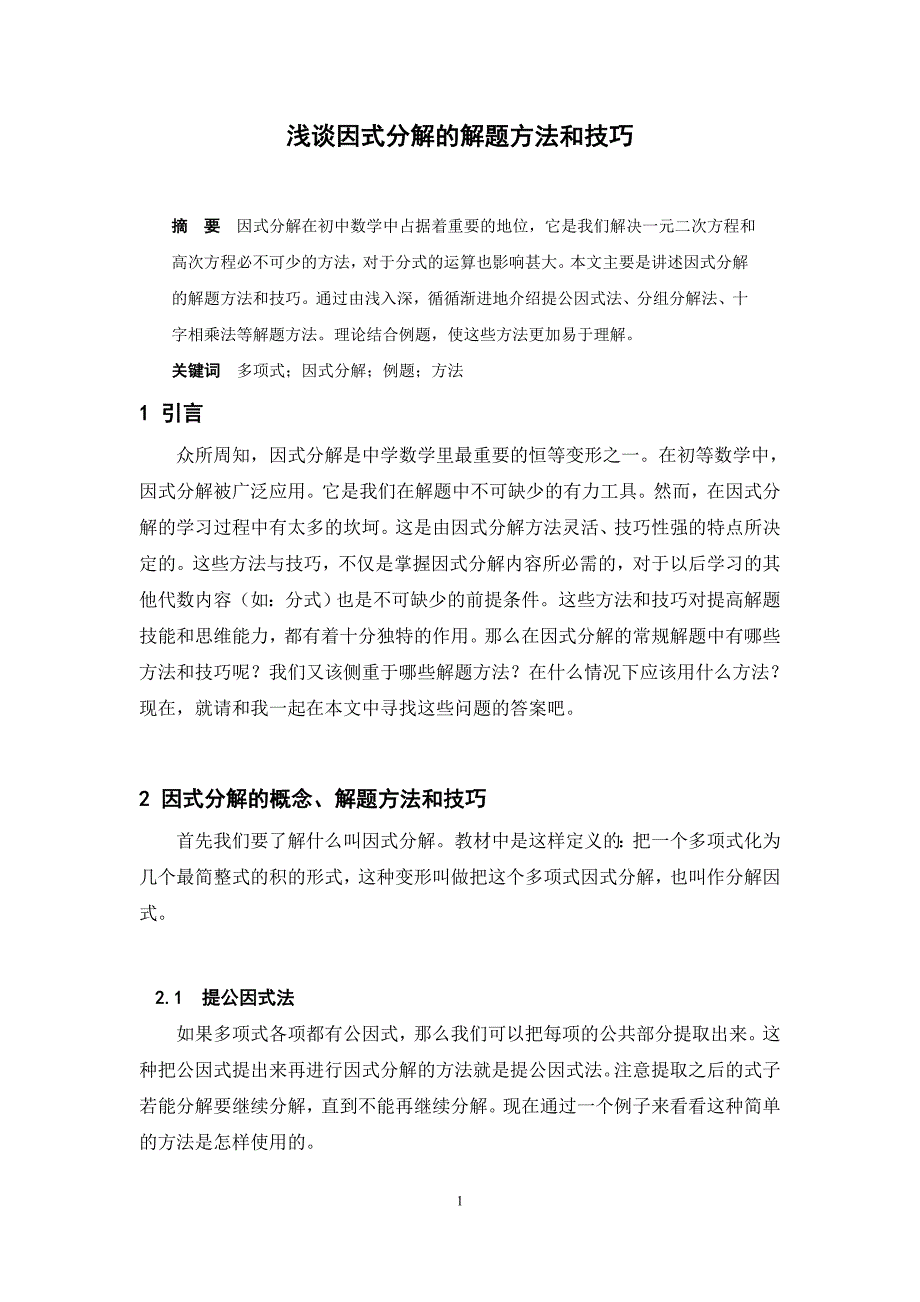 浅谈因式分解的解题方法和技巧

摘　要　因式分解在初中数学中占据着重要的地位，它是我们解决一元二次方程和高次方程必不可少的方法，对于分式的运算也影响甚大。本文主要是讲述因式分解的解题方法和技巧。通过由浅入深，循循渐进地介绍提公因式法、分组分解法、十字相乘法等解题方法。理论结合例题，使这些方法更加易于理解。

关键词　多项式；因式分解；例题；方法

1 引言

众所周知，因式分解是中学数学里最重要的恒等变形之一。在初等数学中，因式分解被广泛应用。它是我们在解题中不可缺少的有力工具。然而，在因式分解的学习过程中有太多的坎坷。这是由因式分解方法灵活、技巧性强的特点所决定的。这些方法与技巧，不仅是掌握因式分解内容所必需的，对于以后学习的其他代数内容（如：分式）也是不可缺少的前提条件。这些方法和技巧对提高解题技能和思维能力，都有着十分独特的作用。那么在因式分解的常规解题中有哪些方法和技巧呢？我们又该侧重于哪些解题方法？在什么情况下应该用什么方法？现在，就请和我一起在本文中寻找这些问题的答案吧。

2 因式分解的概念、解题方法和技巧

首先我们要了解什么叫因式分解。教材中是这样定义的：把一个多项式化为几个最简整式的积的形式，这种变形叫做把这个多项式因式分解，也叫作分解因式。

2.1　提公因式法

如果多项式各项都有公因式，那么我们可以把每项的公共部分提取出来。这种把公因式提出来再进行因式分解的方法就是提公因式法。注意提取之后的式子若能分解要继续分解，直到不能再继续分解。现在通过一个例子来看看这种简单的方法是怎样使用的。

1